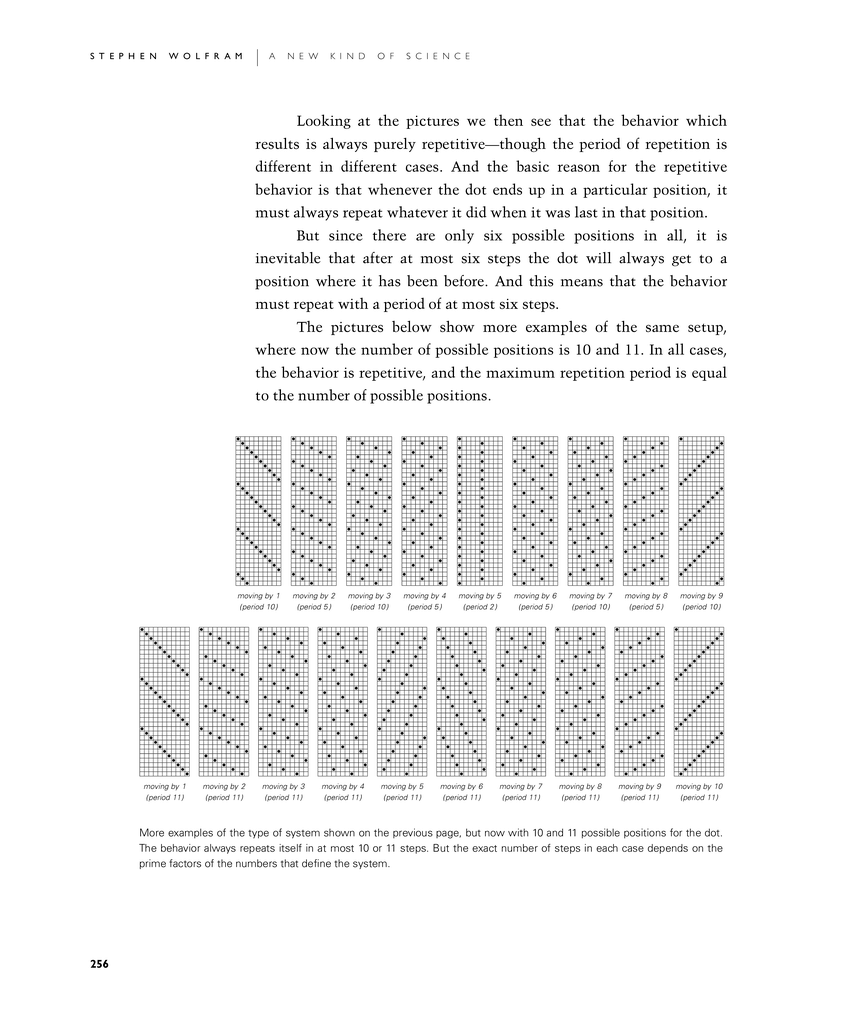 STEPHEN WOLFRAM | A NEW KIND OF SCIENCE

Looking at the pictures we then see that the behavior which results is always purely repetitive—though the period of repetition is different in different cases. And the basic reason for the repetitive behavior is that whenever the dot ends up in a particular position, it must always repeat whatever it did when it was last in that position.

But since there are only six possible positions in all, it is inevitable that after at most six steps the dot will always get to a position where it has been before. And this means that the behavior must repeat with a period of at most six steps.

The pictures below show more examples of the same setup, where now the number of possible positions is 10 and 11. In all cases, the behavior is repetitive, and the maximum repetition period is equal to the number of possible positions.

moving by 1 (period 10) moving by 2 (period 5) moving by 3 (period 10) moving by 4 (period 5) moving by 5 (period 2) moving by 6 (period 5) moving by 7 (period 10) moving by 8 (period 5) moving by 9 (period 10)

moving by 1 (period 11) moving by 2 (period 11) moving by 3 (period 11) moving by 4 (period 11) moving by 5 (period 11) moving by 6 (period 11) moving by 7 (period 11) moving by 8 (period 11) moving by 9 (period 11) moving by 10 (period 11)

More examples of the type of system shown on the previous page, but now with 10 and 11 possible positions for the dot. The behavior always repeats itself in at most 10 or 11 steps. But the exact number of steps in each case depends on the prime factors of the numbers that define the system.

256